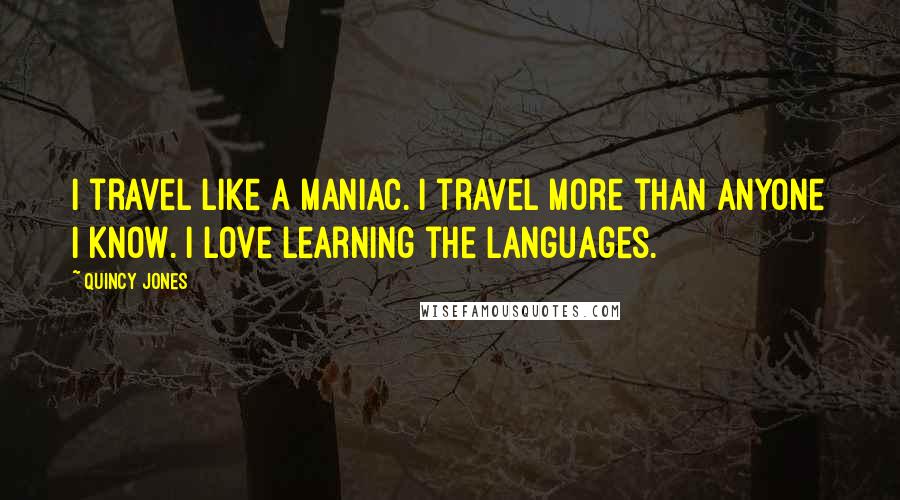 I TRAVEL LIKE A MANIAC. I TRAVEL MORE THAN ANYONE I KNOW. I LOVE LEARNING THE LANGUAGES.

~QUINCY JONES

WISEFAMOUSQUOTES.COM